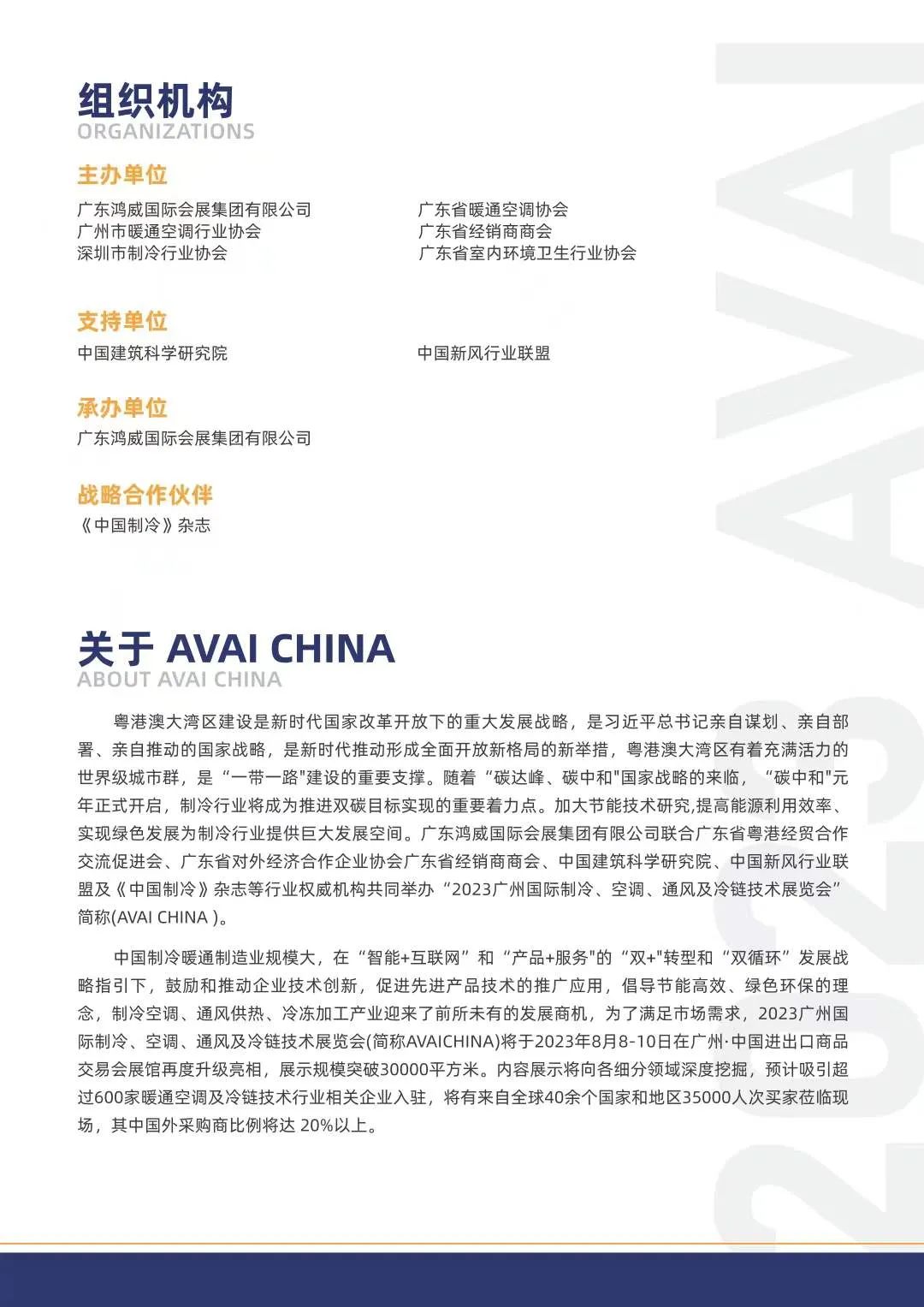 组织机构
ORGANIZATIONS

主办单位

广东鸿威国际会展集团有限公司
广州市暖通空调行业协会
深圳市制冷行业协会

广东省暖通空调协会
广东省经销商商会
广东省室内环境卫生行业协会

支持单位

中国建筑科学研究院

中国新风行业联盟

承办单位

广东鸿威国际会展集团有限公司

战略合作伙伴

《中国制冷》杂志

关于 AVAI CHINA
ABOUT AVAI CHINA

粤港澳大湾区建设是新时代国家改革开放下的重大发展战略，是习近平总书记亲自谋划、亲自部署、亲自推动的国家战略，是新时代推动形成全面开放新格局的新举措，粤港澳大湾区有着充满活力的世界级城市群，是“一带一路"建设的重要支撑。随着“碳达峰、碳中和"国家战略的来临，“碳中和"元年正式开启，制冷行业将成为推进双碳目标实现的重要着力点。加大节能技术研究,提高能源利用效率、实现绿色发展为制冷行业提供巨大发展空间。广东鸿威国际会展集团有限公司联合广东省粤港经贸合作交流促进会、广东省对外经济合作企业协会广东省经销商商会、中国建筑科学研究院、中国新风行业联盟及《中国制冷》杂志等行业权威机构共同举办“2023广州国际制冷、空调、通风及冷链技术展览会”简称(AVAI CHINA )。

中国制冷暖通制造业规模大，在“智能+互联网”和“产品+服务"的“双+"转型和“双循环”发展战略指引下，鼓励和推动企业技术创新，促进先进产品技术的推广应用，倡导节能高效、绿色环保的理念，制冷空调、通风供热、冷冻加工产业迎来了前所未有的发展商机，为了满足市场需求，2023广州国际制冷、空调、通风及冷链技术展览会(简称AVAICHINA)将于2023年8月8-10日在广州·中国进出口商品交易会展馆再度升级亮相，展示规模突破30000平方米。内容展示将向各细分领域深度挖掘，预计吸引超过600家暖通空调及冷链技术行业相关企业入驻，将有来自全球40余个国家和地区35000人次买家莅临现场，其中国外采购商比例将达 20%以上。

2023 AVAI